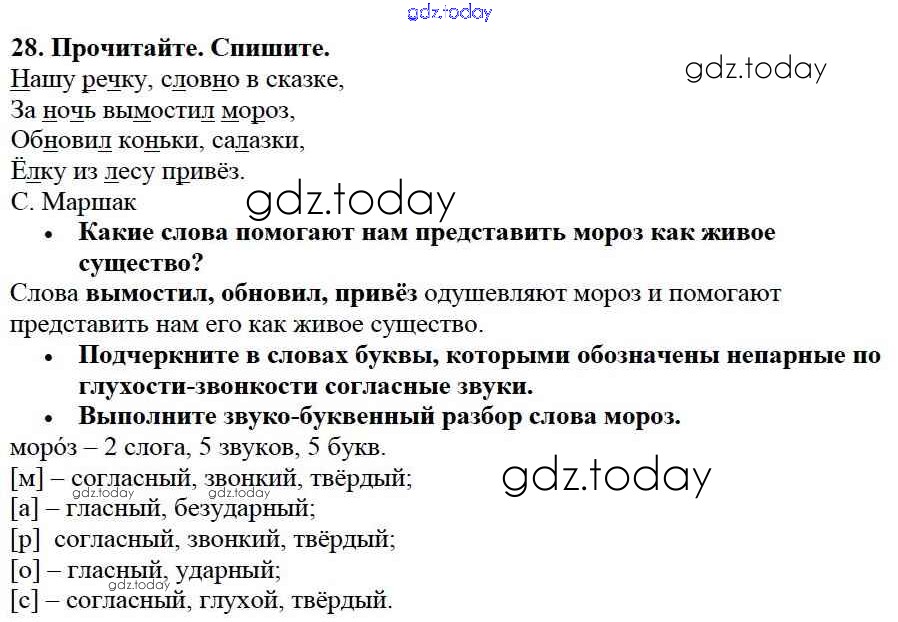 28. Прочитайте. Спишите.

Нашу речку, словно в сказке,
За ночь вымостил мороз,
Обновил коньки, салазки,
Ёлку из лесу привёз.
С. Маршак

• Какие слова помогают нам представить мороз как живое существо?

Слова вымостил, обновил, привёз одушевляют мороз и помогают представить нам его как живое существо.

• Подчеркните в словах буквы, которыми обозначены непарные по глухости-звонкости согласные звуки.
• Выполните звуко-буквенный разбор слова мороз.

моро́з – 2 слога, 5 звуков, 5 букв.
[м] – согласный, звонкий, твёрдый;
[а] – гласный, безударный;
[р] согласный, звонкий, твёрдый;
[о] – гласный, ударный;
[с] – согласный, глухой, твёрдый.

gdz.today